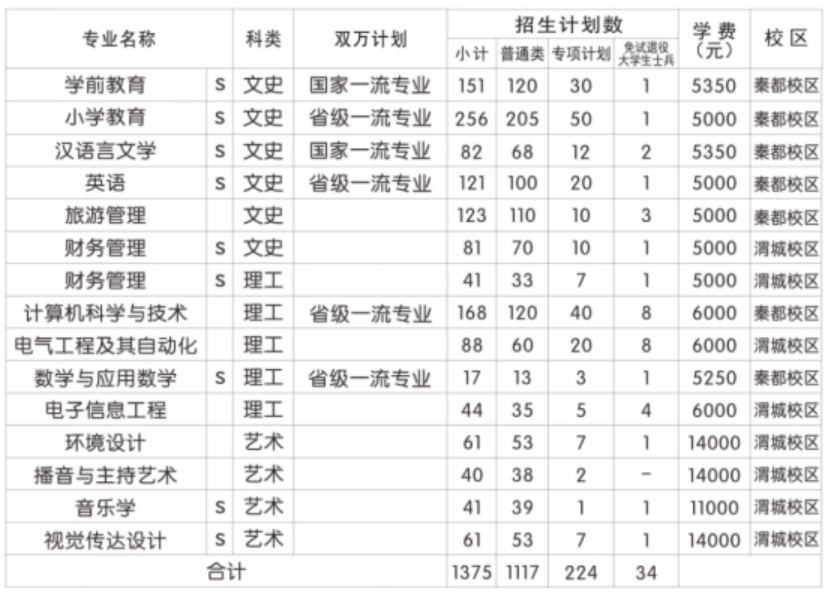 | 专业名称 | | 科类 | 双万计划 | 招生计划数 | | | | 学费（元） | 校区 |
|---|---|---|---|---|---|---|---|---|---|
| | | | | 小计 | 普通类 | 专项计划 | 免试退役大学生士兵 | | |
| 学前教育 | S | 文史 | 国家一流专业 | 151 | 120 | 30 | 1 | 5350 | 秦都校区 |
| 小学教育 | S | 文史 | 省级一流专业 | 256 | 205 | 50 | 1 | 5000 | 秦都校区 |
| 汉语言文学 | S | 文史 | 国家一流专业 | 82 | 68 | 12 | 2 | 5350 | 秦都校区 |
| 英语 | S | 文史 | 省级一流专业 | 121 | 100 | 20 | 1 | 5000 | 秦都校区 |
| 旅游管理 | | 文史 | | 123 | 110 | 10 | 3 | 5000 | 秦都校区 |
| 财务管理 | S | 文史 | | 81 | 70 | 10 | 1 | 5000 | 渭城校区 |
| 财务管理 | S | 理工 | | 41 | 33 | 7 | 1 | 5000 | 渭城校区 |
| 计算机科学与技术 | | 理工 | 省级一流专业 | 168 | 120 | 40 | 8 | 6000 | 秦都校区 |
| 电气工程及其自动化 | | 理工 | | 88 | 60 | 20 | 8 | 6000 | 渭城校区 |
| 数学与应用数学 | S | 理工 | 省级一流专业 | 17 | 13 | 3 | 1 | 5250 | 秦都校区 |
| 电子信息工程 | | 理工 | | 44 | 35 | 5 | 4 | 6000 | 渭城校区 |
| 环境设计 | | 艺术 | | 61 | 53 | 7 | 1 | 14000 | 渭城校区 |
| 播音与主持艺术 | | 艺术 | | 40 | 38 | 2 | - | 14000 | 渭城校区 |
| 音乐学 | S | 艺术 | | 41 | 39 | 1 | 1 | 11000 | 渭城校区 |
| 视觉传达设计 | S | 艺术 | | 61 | 53 | 7 | 1 | 14000 | 渭城校区 |
| 合计 | | | | 1375 | 1117 | 224 | 34 | | |